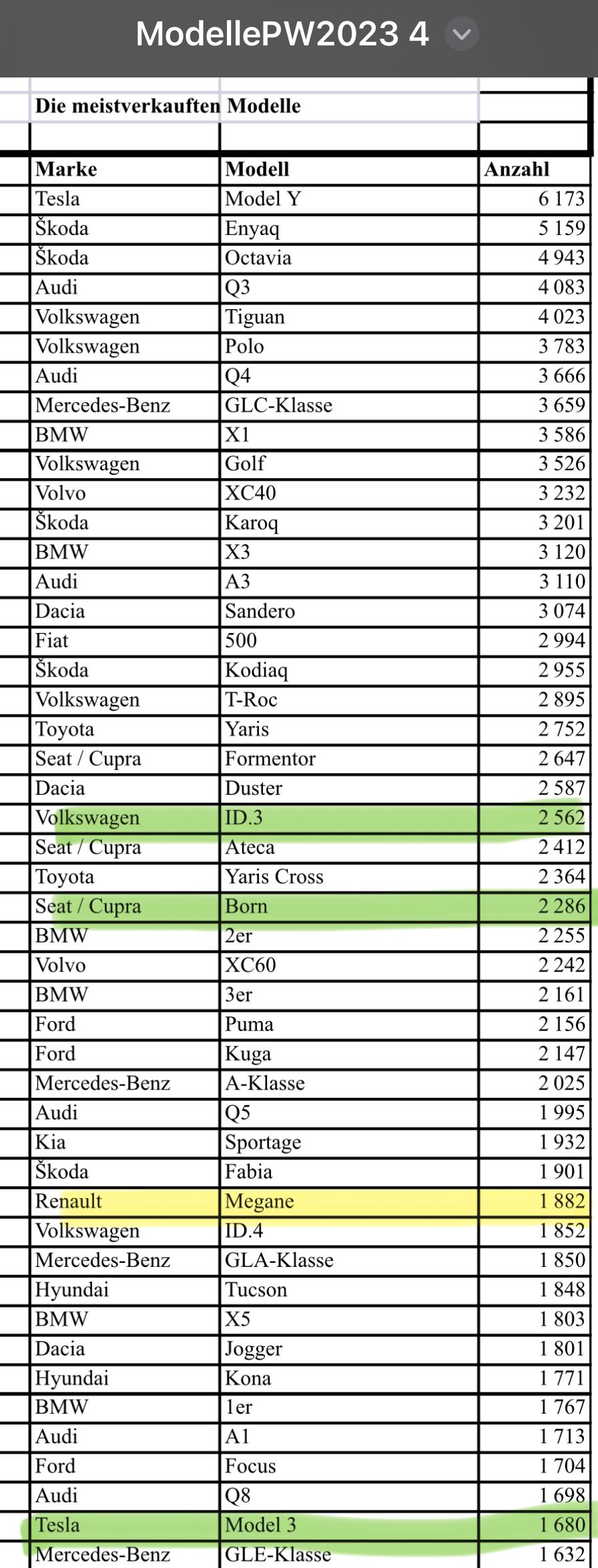 ModellePW2023 4

Die meistverkauften Modelle

| Marke | Modell | Anzahl |
|---|---|---|
| Tesla | Model Y | 6 173 |
| Škoda | Enyaq | 5 159 |
| Škoda | Octavia | 4 943 |
| Audi | Q3 | 4 083 |
| Volkswagen | Tiguan | 4 023 |
| Volkswagen | Polo | 3 783 |
| Audi | Q4 | 3 666 |
| Mercedes-Benz | GLC-Klasse | 3 659 |
| BMW | X1 | 3 586 |
| Volkswagen | Golf | 3 526 |
| Volvo | XC40 | 3 232 |
| Škoda | Karoq | 3 201 |
| BMW | X3 | 3 120 |
| Audi | A3 | 3 110 |
| Dacia | Sandero | 3 074 |
| Fiat | 500 | 2 994 |
| Škoda | Kodiaq | 2 955 |
| Volkswagen | T-Roc | 2 895 |
| Toyota | Yaris | 2 752 |
| Seat / Cupra | Formentor | 2 647 |
| Dacia | Duster | 2 587 |
| Volkswagen | ID.3 | 2 562 |
| Seat / Cupra | Ateca | 2 412 |
| Toyota | Yaris Cross | 2 364 |
| Seat / Cupra | Born | 2 286 |
| BMW | 2er | 2 255 |
| Volvo | XC60 | 2 242 |
| BMW | 3er | 2 161 |
| Ford | Puma | 2 156 |
| Ford | Kuga | 2 147 |
| Mercedes-Benz | A-Klasse | 2 025 |
| Audi | Q5 | 1 995 |
| Kia | Sportage | 1 932 |
| Škoda | Fabia | 1 901 |
| Renault | Megane | 1 882 |
| Volkswagen | ID.4 | 1 852 |
| Mercedes-Benz | GLA-Klasse | 1 850 |
| Hyundai | Tucson | 1 848 |
| BMW | X5 | 1 803 |
| Dacia | Jogger | 1 801 |
| Hyundai | Kona | 1 771 |
| BMW | 1er | 1 767 |
| Audi | A1 | 1 713 |
| Ford | Focus | 1 704 |
| Audi | Q8 | 1 698 |
| Tesla | Model 3 | 1 680 |
| Mercedes-Benz | GLE-Klasse | 1 632 |